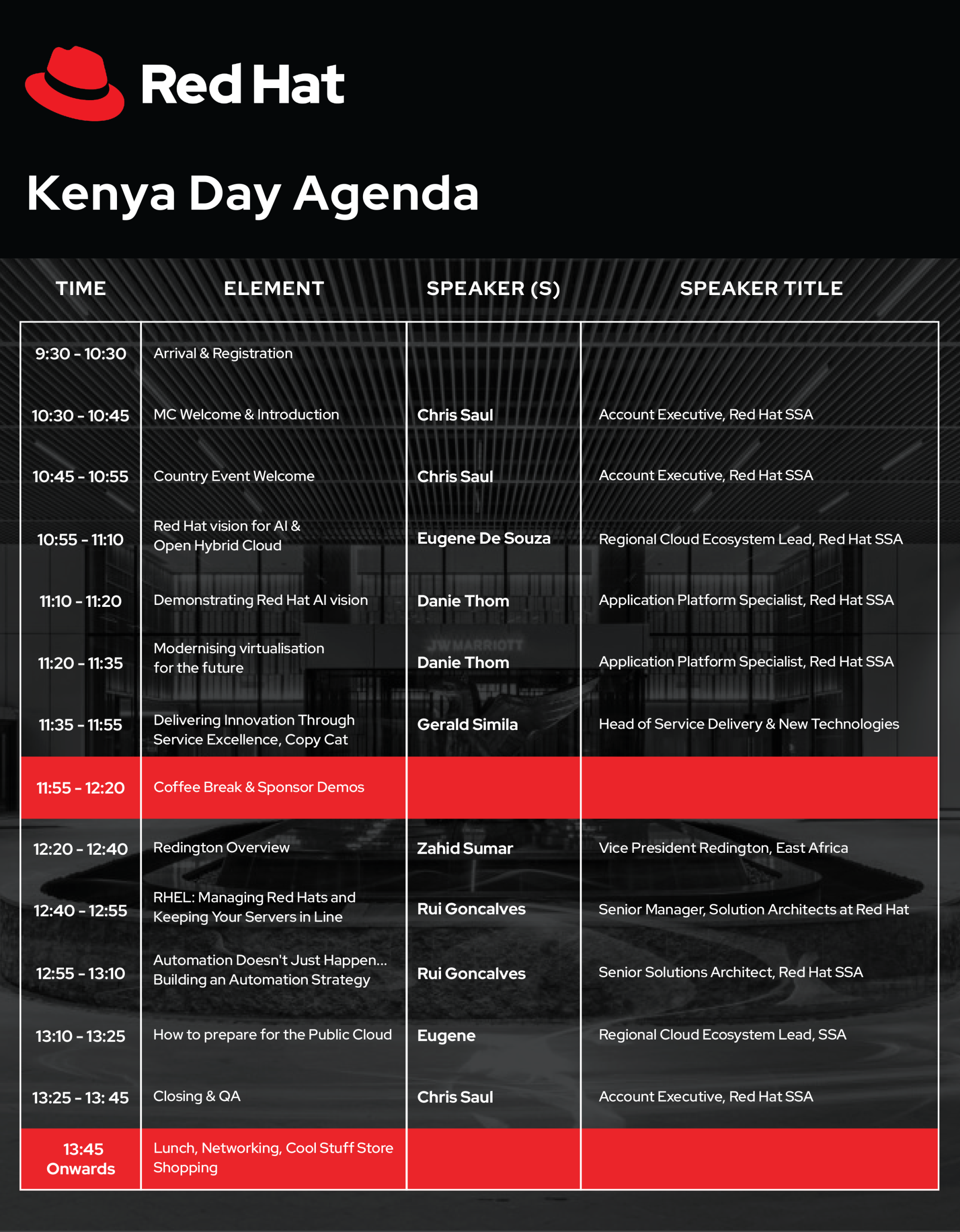 Red Hat

Kenya Day Agenda

| TIME | ELEMENT | SPEAKER (S) | SPEAKER TITLE |
|---|---|---|---|
| 9:30 - 10:30 | Arrival & Registration | | |
| 10:30 - 10:45 | MC Welcome & Introduction | Chris Saul | Account Executive, Red Hat SSA |
| 10:45 - 10:55 | Country Event Welcome | Chris Saul | Account Executive, Red Hat SSA |
| 10:55 - 11:10 | Red Hat vision for AI & Open Hybrid Cloud | Eugene De Souza | Regional Cloud Ecosystem Lead, Red Hat SSA |
| 11:10 - 11:20 | Demonstrating Red Hat AI vision | Danie Thom | Application Platform Specialist, Red Hat SSA |
| 11:20 - 11:35 | Modernising virtualisation for the future | Danie Thom | Application Platform Specialist, Red Hat SSA |
| 11:35 - 11:55 | Delivering Innovation Through Service Excellence, Copy Cat | Gerald Simila | Head of Service Delivery & New Technologies |
| 11:55 - 12:20 | Coffee Break & Sponsor Demos | | |
| 12:20 - 12:40 | Redington Overview | Zahid Sumar | Vice President Redington, East Africa |
| 12:40 - 12:55 | RHEL: Managing Red Hats and Keeping Your Servers in Line | Rui Goncalves | Senior Manager, Solution Architects at Red Hat |
| 12:55 - 13:10 | Automation Doesn't Just Happen... Building an Automation Strategy | Rui Goncalves | Senior Solutions Architect, Red Hat SSA |
| 13:10 - 13:25 | How to prepare for the Public Cloud | Eugene | Regional Cloud Ecosystem Lead, SSA |
| 13:25 - 13: 45 | Closing & QA | Chris Saul | Account Executive, Red Hat SSA |
| 13:45 Onwards | Lunch, Networking, Cool Stuff Store Shopping | | |

JW MARRIOTT